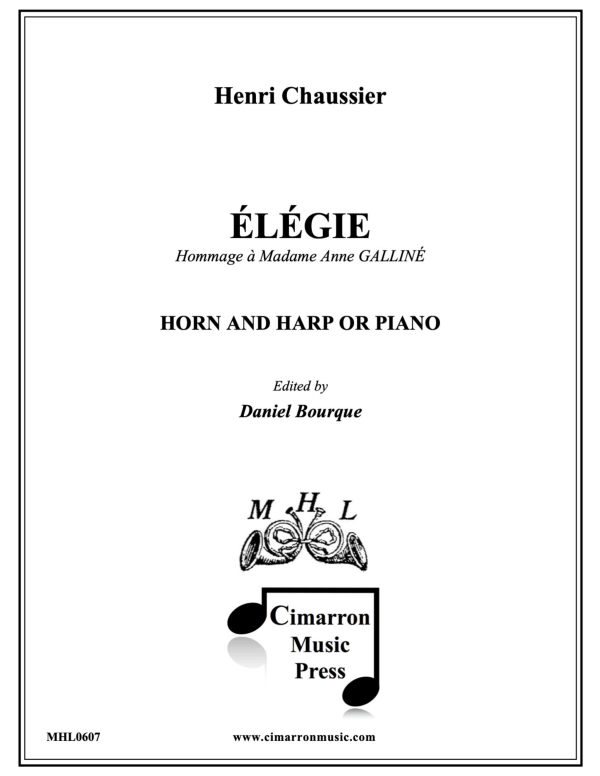 Henri Chaussier

ÉLÉGIE

Hommage à Madame Anne GALLINÉ

HORN AND HARP OR PIANO

Edited by

Daniel Bourque

M H L

Cimarron Music Press

MHL0607

www.cimarronmusic.com